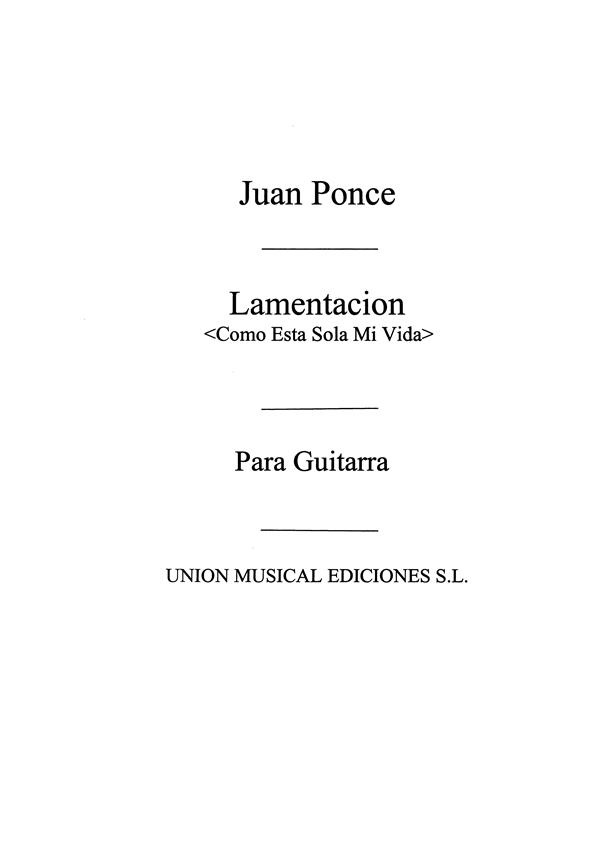 Juan Ponce

Lamentacion
<Como Esta Sola Mi Vida>

Para Guitarra

UNION MUSICAL EDICIONES S.L.